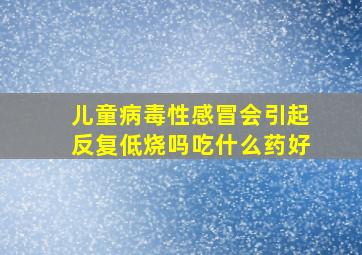 儿童病毒性感冒会引起反复低烧吗吃什么药好